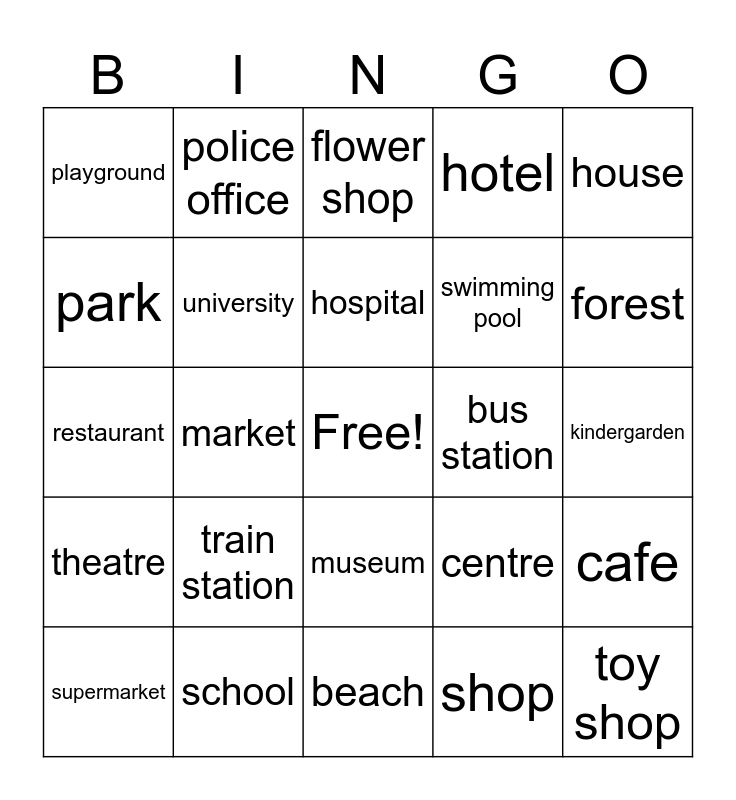 | B | I | N | G | O |
|---|---|---|---|---|
| playground | police office | flower shop | hotel | house |
| park | university | hospital | swimming pool | forest |
| restaurant | market | Free! | bus station | kindergarden |
| theatre | train station | museum | centre | cafe |
| supermarket | school | beach | shop | toy shop |